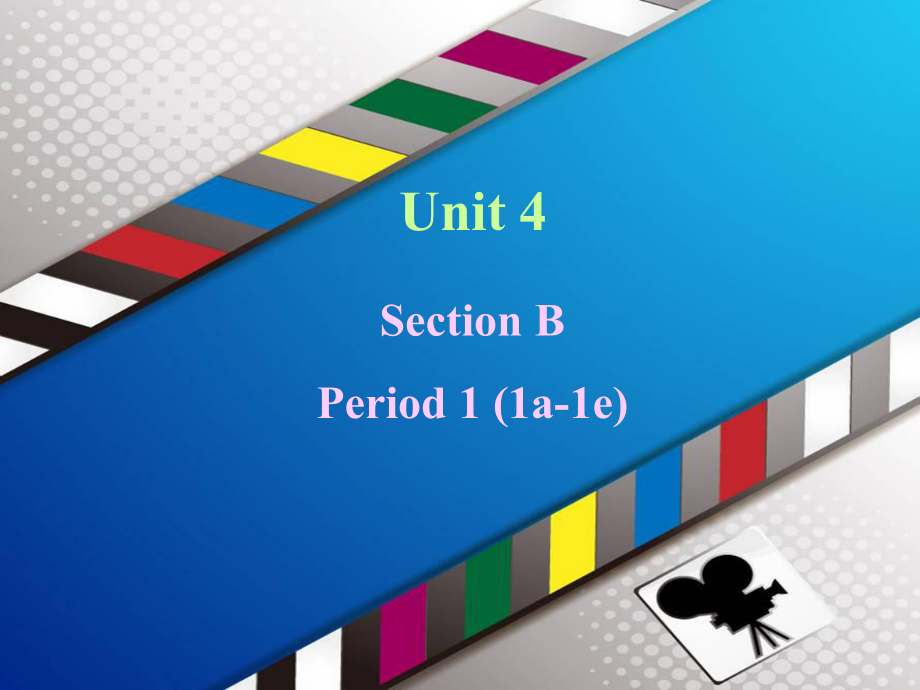 Unit 4

Section B

Period 1 (1a-1e)